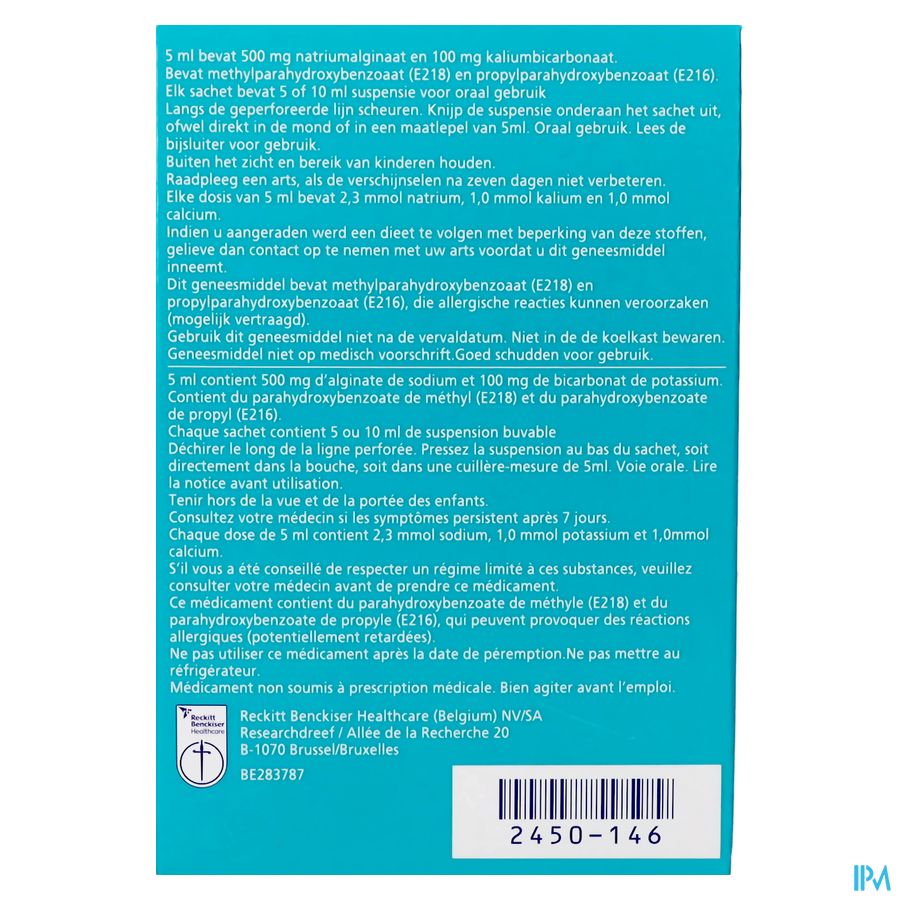 5 ml bevat 500 mg natriumalginaat en 100 mg kaliumbicarbonaat.
Bevat methylparahydroxybenzoaat (E218) en propylparahydroxybenzoaat (E216).
Elk sachet bevat 5 of 10 ml suspensie voor oraal gebruik
Langs de geperforeerde lijn scheuren. Knijp de suspensie onderaan het sachet uit, ofwel direkt in de mond of in een maatlepel van 5ml. Oraal gebruik. Lees de bijsluiter voor gebruik.
Buiten het zicht en bereik van kinderen houden.
Raadpleeg een arts, als de verschijnselen na zeven dagen niet verbeteren.
Elke dosis van 5 ml bevat 2,3 mmol natrium, 1,0 mmol kalium en 1,0 mmol calcium.
Indien u aangeraden werd een dieet te volgen met beperking van deze stoffen, gelieve dan contact op te nemen met uw arts voordat u dit geneesmiddel inneemt.
Dit geneesmiddel bevat methylparahydroxybenzoaat (E218) en propylparahydroxybenzoaat (E216), die allergische reacties kunnen veroorzaken (mogelijk vertraagd).
Gebruik dit geneesmiddel niet na de vervaldatum. Niet in de de koelkast bewaren.
Geneesmiddel niet op medisch voorschrift.Goed schudden voor gebruik.

5 ml contient 500 mg d'alginate de sodium et 100 mg de bicarbonat de potassium.
Contient du parahydroxybenzoate de méthyl (E218) et du parahydroxybenzoate de propyl (E216).
Chaque sachet contient 5 ou 10 ml de suspension buvable
Déchirer le long de la ligne perforée. Pressez la suspension au bas du sachet, soit directement dans la bouche, soit dans une cuillère-mesure de 5ml. Voie orale. Lire la notice avant utilisation.
Tenir hors de la vue et de la portée des enfants.
Consultez votre médecin si les symptômes persistent après 7 jours.
Chaque dose de 5 ml contient 2,3 mmol sodium, 1,0 mmol potassium et 1,0mmol calcium.
S'il vous a été conseillé de respecter un régime limité à ces substances, veuillez consulter votre médecin avant de prendre ce médicament.
Ce médicament contient du parahydroxybenzoate de méthyle (E218) et du parahydroxybenzoate de propyle (E216), qui peuvent provoquer des réactions allergiques (potentiellement retardées).
Ne pas utiliser ce médicament après la date de péremption.Ne pas mettre au réfrigérateur.
Médicament non soumis à prescription médicale. Bien agiter avant l'emploi.

Reckitt Benckiser Healthcare

Reckitt Benckiser Healthcare (Belgium) NV/SA
Researchdreef / Allée de la Recherche 20
B-1070 Brussel/Bruxelles

BE283787

2450-146

IPM